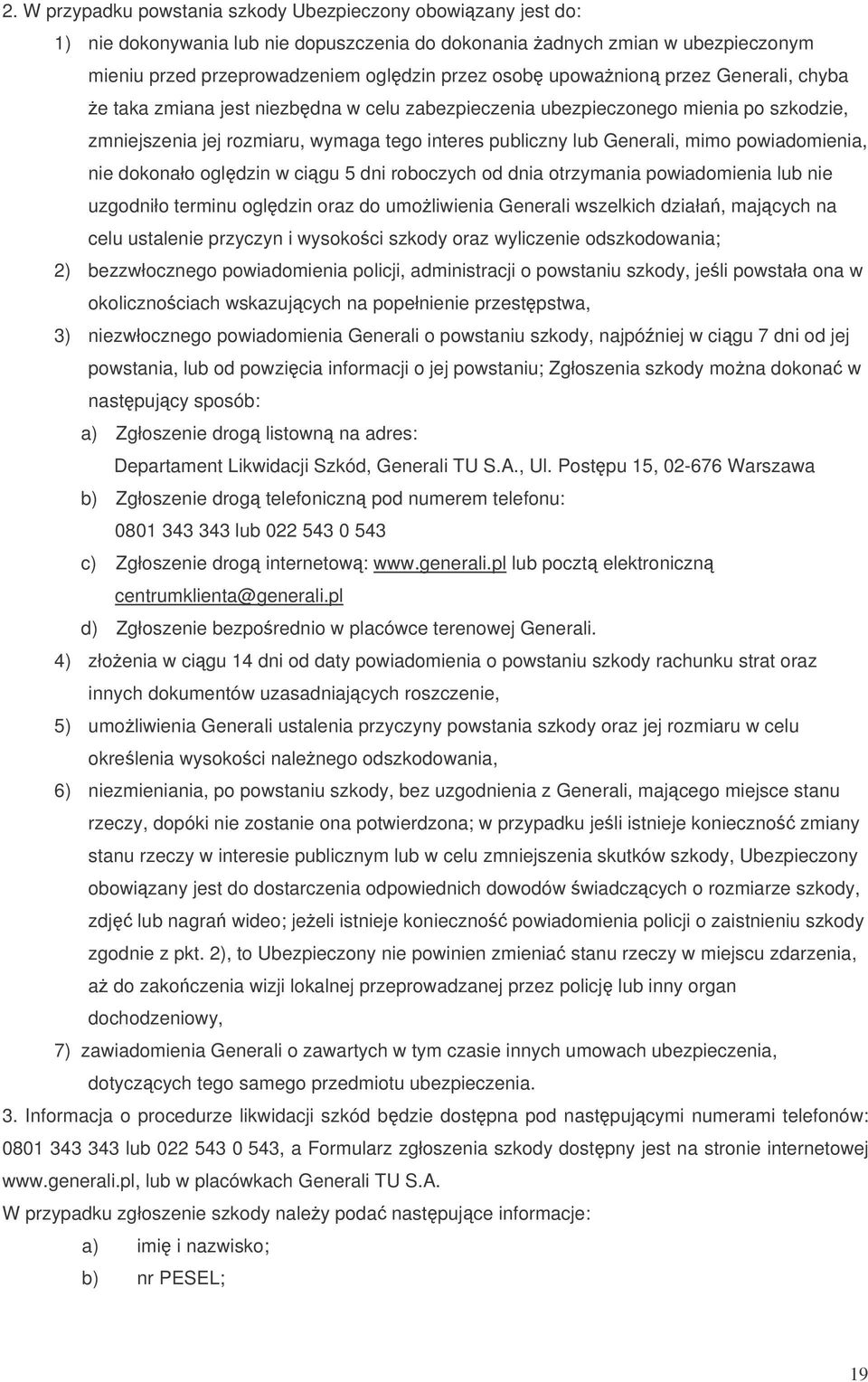 2. W przypadku powstania szkody Ubezpieczony obowiązany jest do:

1) nie dokonywania lub nie dopuszczenia do dokonania żadnych zmian w ubezpieczonym mieniu przed przeprowadzeniem oględzin przez osobę upoważnioną przez Generali, chyba że taka zmiana jest niezbędna w celu zabezpieczenia ubezpieczonego mienia po szkodzie, zmniejszenia jej rozmiaru, wymaga tego interes publiczny lub Generali, mimo powiadomienia, nie dokonało oględzin w ciągu 5 dni roboczych od dnia otrzymania powiadomienia lub nie uzgodniło terminu oględzin oraz do umożliwienia Generali wszelkich działań, mających na celu ustalenie przyczyn i wysokości szkody oraz wyliczenie odszkodowania;

2) bezzwłocznego powiadomienia policji, administracji o powstaniu szkody, jeśli powstała ona w okolicznościach wskazujących na popełnienie przestępstwa,

3) niezwłocznego powiadomienia Generali o powstaniu szkody, najpóźniej w ciągu 7 dni od jej powstania, lub od powzięcia informacji o jej powstaniu; Zgłoszenia szkody można dokonać w następujący sposób:

a) Zgłoszenie drogą listowną na adres:
Departament Likwidacji Szkód, Generali TU S.A., Ul. Postępu 15, 02-676 Warszawa

b) Zgłoszenie drogą telefoniczną pod numerem telefonu:
0801 343 343 lub 022 543 0 543

c) Zgłoszenie drogą internetową: www.generali.pl lub pocztą elektroniczną centrumklienta@generali.pl

d) Zgłoszenie bezpośrednio w placówce terenowej Generali.

4) złożenia w ciągu 14 dni od daty powiadomienia o powstaniu szkody rachunku strat oraz innych dokumentów uzasadniających roszczenie,

5) umożliwienia Generali ustalenia przyczyny powstania szkody oraz jej rozmiaru w celu określenia wysokości należnego odszkodowania,

6) niezmieniania, po powstaniu szkody, bez uzgodnienia z Generali, mającego miejsce stanu rzeczy, dopóki nie zostanie ona potwierdzona; w przypadku jeśli istnieje konieczność zmiany stanu rzeczy w interesie publicznym lub w celu zmniejszenia skutków szkody, Ubezpieczony obowiązany jest do dostarczenia odpowiednich dowodów świadczących o rozmiarze szkody, zdjęć lub nagrań wideo; jeżeli istnieje konieczność powiadomienia policji o zaistnieniu szkody zgodnie z pkt. 2), to Ubezpieczony nie powinien zmieniać stanu rzeczy w miejscu zdarzenia, aż do zakończenia wizji lokalnej przeprowadzanej przez policję lub inny organ dochodzeniowy,

7) zawiadomienia Generali o zawartych w tym czasie innych umowach ubezpieczenia, dotyczących tego samego przedmiotu ubezpieczenia.

3. Informacja o procedurze likwidacji szkód będzie dostępna pod następującymi numerami telefonów: 0801 343 343 lub 022 543 0 543, a Formularz zgłoszenia szkody dostępny jest na stronie internetowej www.generali.pl, lub w placówkach Generali TU S.A.

W przypadku zgłoszenie szkody należy podać następujące informacje:

a) imię i nazwisko;

b) nr PESEL;

19